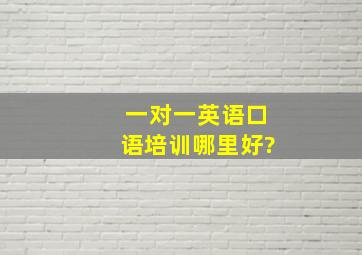 一对一英语口语培训哪里好?